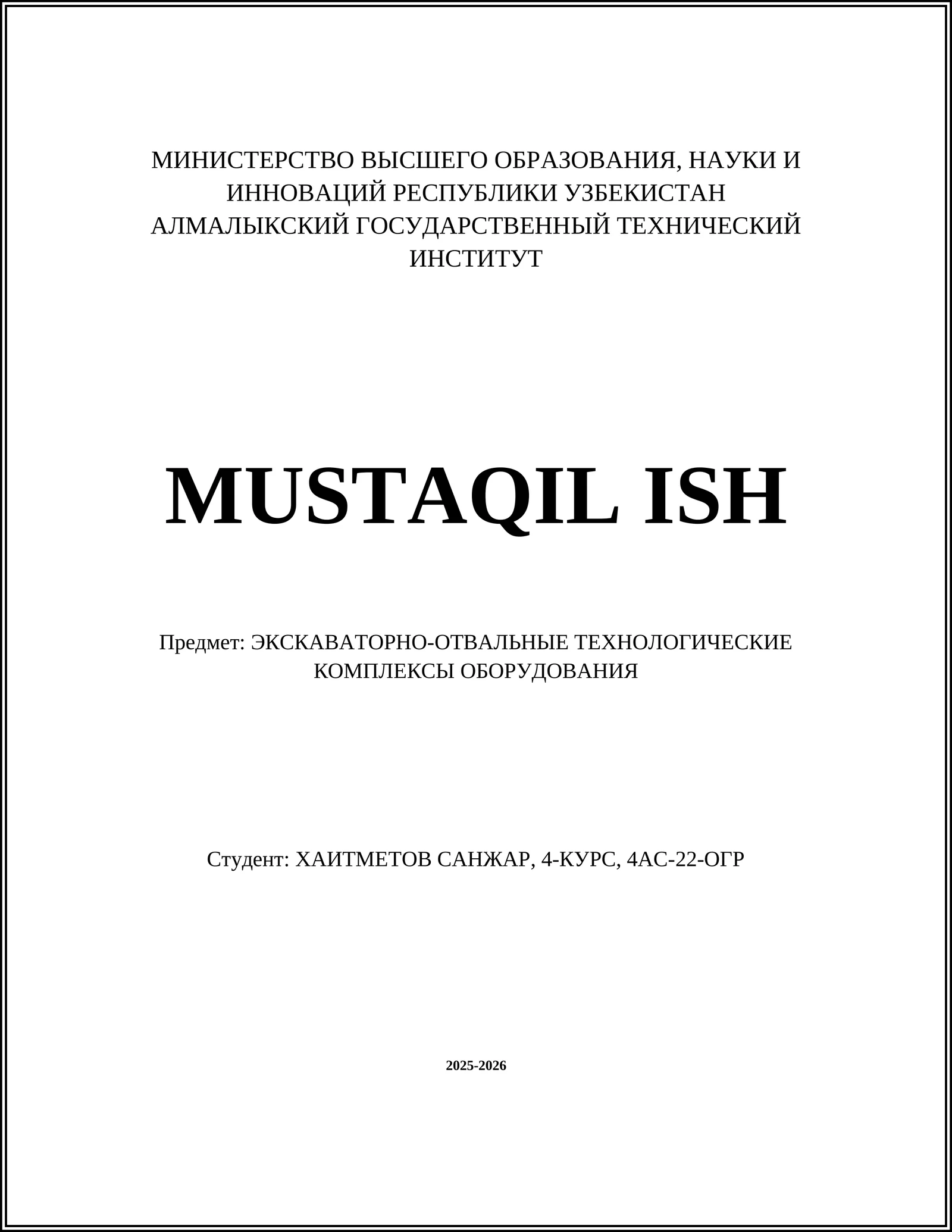 МИНИСТЕРСТВО ВЫСШЕГО ОБРАЗОВАНИЯ, НАУКИ И ИННОВАЦИЙ РЕСПУБЛИКИ УЗБЕКИСТАН
АЛМАЛЫКСКИЙ ГОСУДАРСТВЕННЫЙ ТЕХНИЧЕСКИЙ ИНСТИТУТ

MUSTAQIL ISH

Предмет: ЭКСКАВАТОРНО-ОТВАЛЬНЫЕ ТЕХНОЛОГИЧЕСКИЕ КОМПЛЕКСЫ ОБОРУДОВАНИЯ

Студент: ХАИТМЕТОВ САНЖАР, 4-КУРС, 4АС-22-ОГР

2025-2026